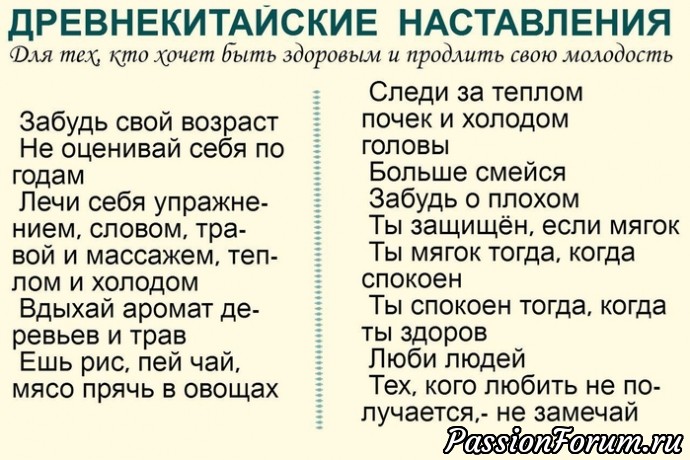 ДРЕВНЕКИТАЙСКИЕ НАСТАВЛЕНИЯ
Для тех, кто хочет быть здоровым и продлить свою молодость

Забудь свой возраст

Не оценивай себя по годам

Лечи себя упражнением, словом, травой и массажем, теплом и холодом

Вдыхай аромат деревьев и трав

Ешь рис, пей чай, мясо прячь в овощах

Следи за теплом почек и холодом головы

Больше смейся

Забудь о плохом

Ты защищён, если мягок

Ты мягок тогда, когда спокоен

Ты спокоен тогда, когда ты здоров

Люби людей

Тех, кого любить не получается,- не замечай

PassionForum.ru